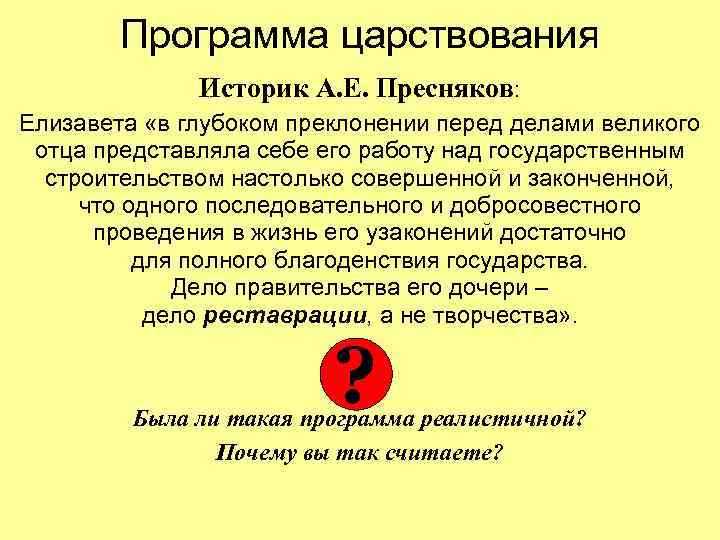 Программа царствования

Историк А.Е. Пресняков:

Елизавета «в глубоком преклонении перед делами великого отца представляла себе его работу над государственным строительством настолько совершенной и законченной, что одного последовательного и добросовестного проведения в жизнь его узаконений достаточно для полного благоденствия государства. Дело правительства его дочери – дело реставрации, а не творчества».

?

Была ли такая программа реалистичной?

Почему вы так считаете?